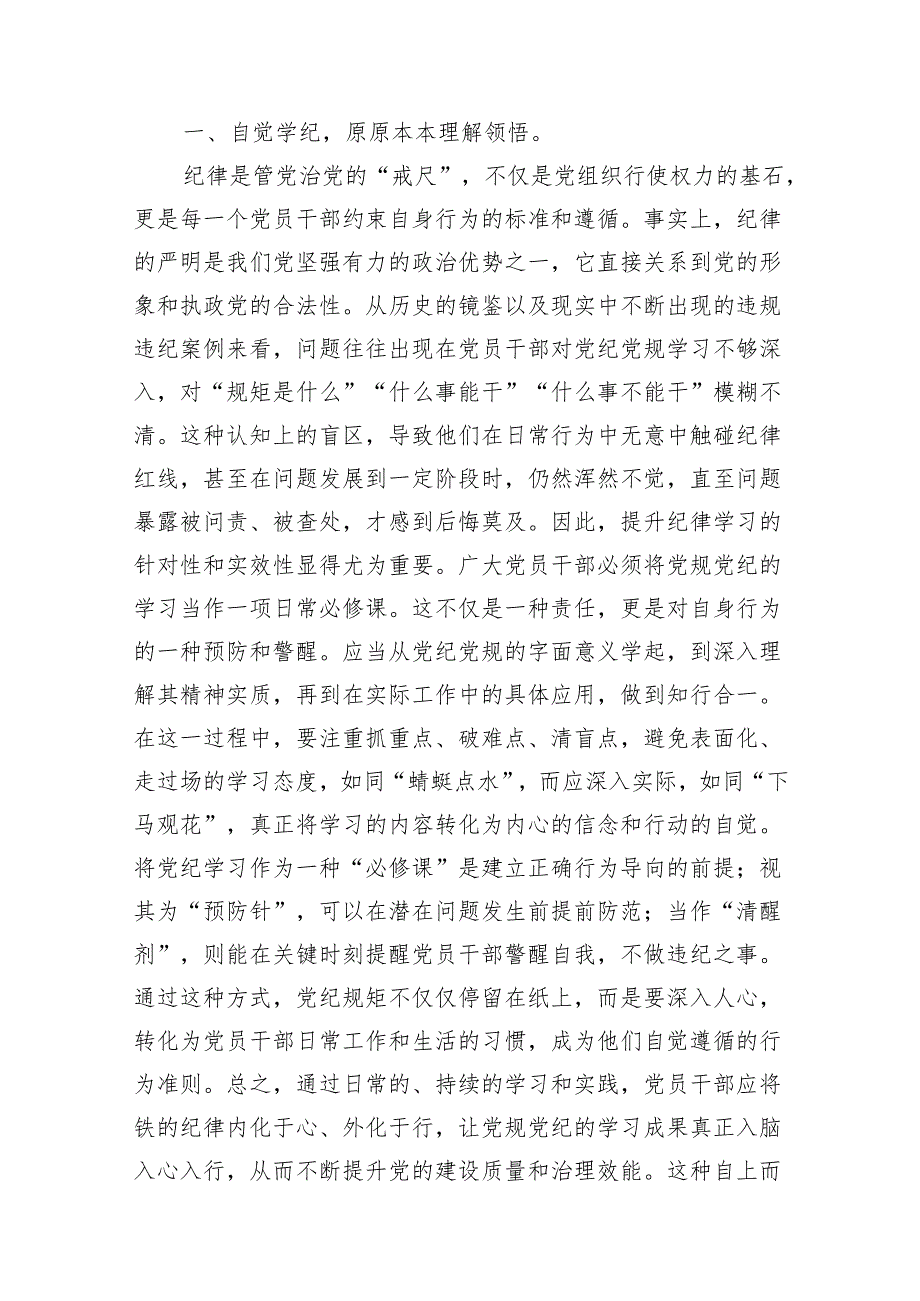 一、自觉学纪，原原本本理解领悟。

纪律是管党治党的“戒尺”，不仅是党组织行使权力的基石，更是每一个党员干部约束自身行为的标准和遵循。事实上，纪律的严明是我们党坚强有力的政治优势之一，它直接关系到党的形象和执政党的合法性。从历史的镜鉴以及现实中不断出现的违规违纪案例来看，问题往往出现在党员干部对党纪党规学习不够深入，对“规矩是什么”“什么事能干”“什么事不能干”模糊不清。这种认知上的盲区，导致他们在日常行为中无意中触碰纪律红线，甚至在问题发展到一定阶段时，仍然浑然不觉，直至问题暴露被问责、被查处，才感到后悔莫及。因此，提升纪律学习的针对性和实效性显得尤为重要。广大党员干部必须将党规党纪的学习当作一项日常必修课。这不仅是一种责任，更是对自身行为的一种预防和警醒。应当从党纪党规的字面意义学起，到深入理解其精神实质，再到在实际工作中的具体应用，做到知行合一。在这一过程中，要注重抓重点、破难点、清盲点，避免表面化、走过场的学习态度，如同“蜻蜓点水”，而应深入实际，如同“下马观花”，真正将学习的内容转化为内心的信念和行动的自觉。将党纪学习作为一种“必修课”是建立正确行为导向的前提；视其为“预防针”，可以在潜在问题发生前提前防范；当作“清醒剂”，则能在关键时刻提醒党员干部警醒自我，不做违纪之事。通过这种方式，党纪规矩不仅仅停留在纸上，而是要深入人心，转化为党员干部日常工作和生活的习惯，成为他们自觉遵循的行为准则。总之，通过日常的、持续的学习和实践，党员干部应将铁的纪律内化于心、外化于行，让党规党纪的学习成果真正入脑入心入行，从而不断提升党的建设质量和治理效能。这种自上而